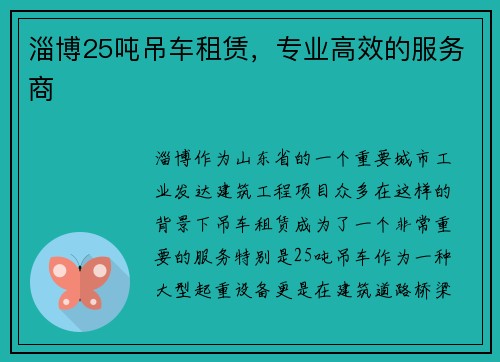 淄博25吨吊车租赁，专业高效的服务商

淄博作为山东省的一个重要城市工业发达建筑工程项目众多在这样的背景下吊车租赁成为了一个非常重要的服务特别是25吨吊车作为一种大型起重设备更是在建筑道路桥梁